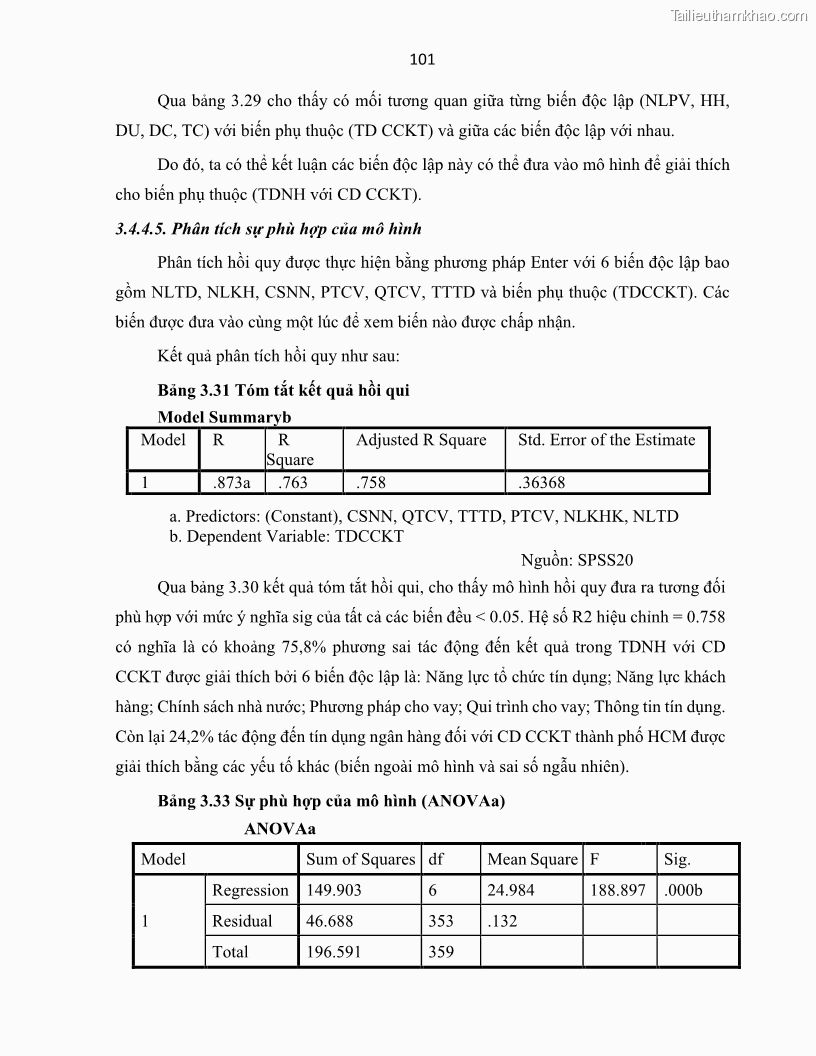 Tailieuthamkhao.com

101

Qua bảng 3.29 cho thấy có mối tương quan giữa từng biến độc lập (NLPV, HH, DU, DC, TC) với biến phụ thuộc (TD CCKT) và giữa các biến độc lập với nhau.

Do đó, ta có thể kết luận các biến độc lập này có thể đưa vào mô hình để giải thích cho biến phụ thuộc (TDNH với CD CCKT).

3.4.4.5. Phân tích sự phù hợp của mô hình

Phân tích hồi quy được thực hiện bằng phương pháp Enter với 6 biến độc lập bao gồm NLTD, NLKH, CSNN, PTCV, QTCV, TTTD và biến phụ thuộc (TDCCKT). Các biến được đưa vào cùng một lúc để xem biến nào được chấp nhận.

Kết quả phân tích hồi quy như sau:

Bảng 3.31 Tóm tắt kết quả hồi qui

Model Summaryb

| Model | R | R Square | Adjusted R Square | Std. Error of the Estimate |
|---|---|---|---|---|
| 1 | .873a | .763 | .758 | .36368 |

a. Predictors: (Constant), CSNN, QTCV, TTTD, PTCV, NLKHK, NLTD
b. Dependent Variable: TDCCKT

Nguồn: SPSS20

Qua bảng 3.30 kết quả tóm tắt hồi qui, cho thấy mô hình hồi quy đưa ra tương đối phù hợp với mức ý nghĩa sig của tất cả các biến đều < 0.05. Hệ số R2 hiệu chỉnh = 0.758 có nghĩa là có khoảng 75,8% phương sai tác động đến kết quả trong TDNH với CD CCKT được giải thích bởi 6 biến độc lập là: Năng lực tổ chức tín dụng; Năng lực khách hàng; Chính sách nhà nước; Phương pháp cho vay; Qui trình cho vay; Thông tin tín dụng. Còn lại 24,2% tác động đến tín dụng ngân hàng đối với CD CCKT thành phố HCM được giải thích bằng các yếu tố khác (biến ngoài mô hình và sai số ngẫu nhiên).

Bảng 3.33 Sự phù hợp của mô hình (ANOVAa)

ANOVAa

| Model | | Sum of Squares | df | Mean Square | F | Sig. |
|---|---|---|---|---|---|---|
| 1 | Regression | 149.903 | 6 | 24.984 | 188.897 | .000b |
| | Residual | 46.688 | 353 | .132 | | |
| | Total | 196.591 | 359 | | | |